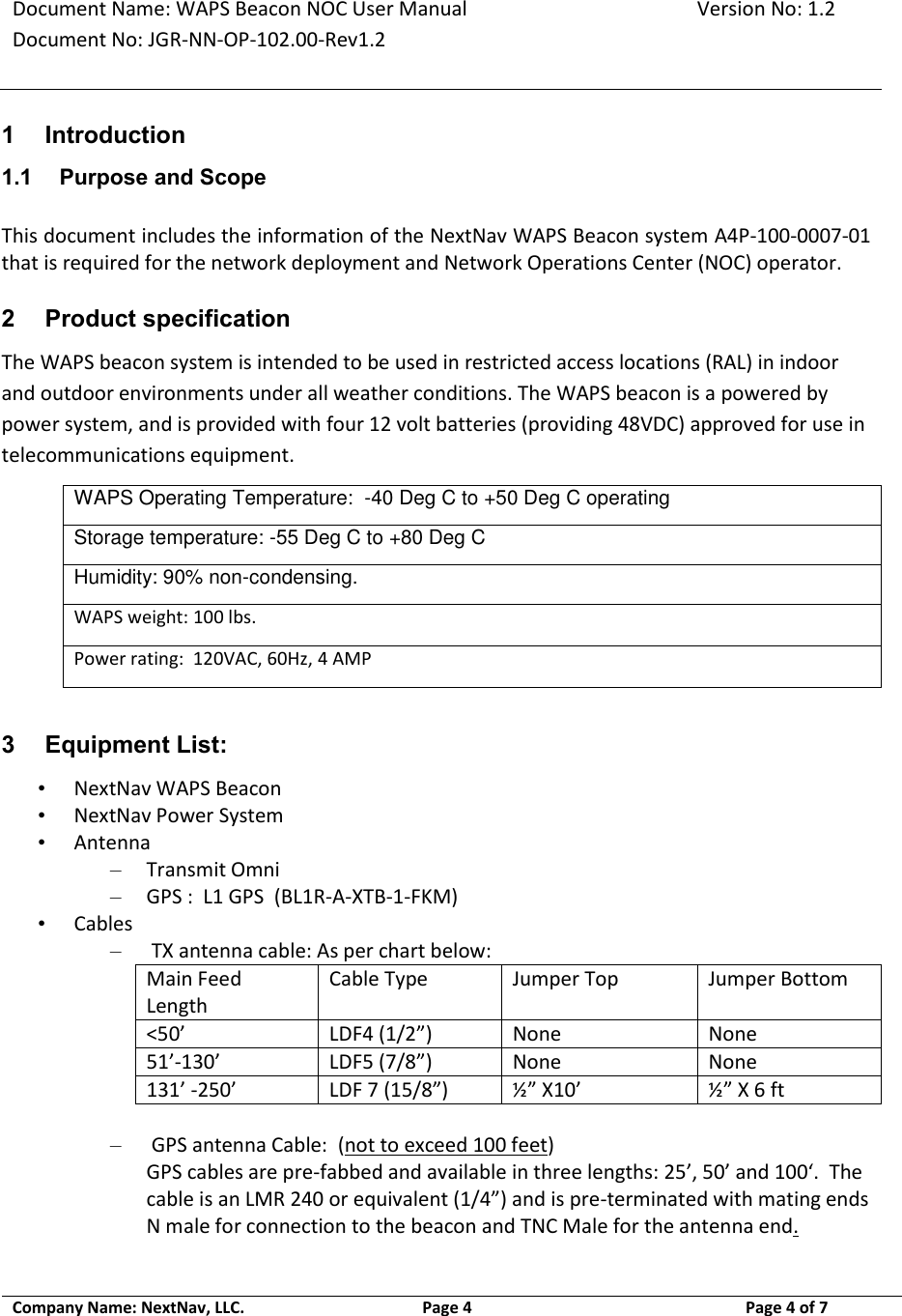 Document Name: WAPS Beacon NOC User Manual Version No: 1.2
Document No: JGR-NN-OP-102.00-Rev1.2

1 Introduction

1.1 Purpose and Scope

This document includes the information of the NextNav WAPS Beacon system A4P-100-0007-01 that is required for the network deployment and Network Operations Center (NOC) operator.

2 Product specification

The WAPS beacon system is intended to be used in restricted access locations (RAL) in indoor and outdoor environments under all weather conditions. The WAPS beacon is a powered by power system, and is provided with four 12 volt batteries (providing 48VDC) approved for use in telecommunications equipment.

| WAPS Operating Temperature: -40 Deg C to +50 Deg C operating |
|---|
| Storage temperature: -55 Deg C to +80 Deg C |
| Humidity: 90% non-condensing. |
| WAPS weight: 100 lbs. |
| Power rating: 120VAC, 60Hz, 4 AMP |

3 Equipment List:

• NextNav WAPS Beacon
• NextNav Power System
• Antenna
– Transmit Omni
– GPS : L1 GPS (BL1R-A-XTB-1-FKM)
• Cables
– TX antenna cable: As per chart below:

| Main Feed Length | Cable Type | Jumper Top | Jumper Bottom |
|---|---|---|---|
| <50’ | LDF4 (1/2”) | None | None |
| 51’-130’ | LDF5 (7/8”) | None | None |
| 131’ -250’ | LDF 7 (15/8”) | ½” X10’ | ½” X 6 ft |

– GPS antenna Cable: (not to exceed 100 feet)
GPS cables are pre-fabbed and available in three lengths: 25’, 50’ and 100‘. The cable is an LMR 240 or equivalent (1/4”) and is pre-terminated with mating ends N male for connection to the beacon and TNC Male for the antenna end.

Company Name: NextNav, LLC. Page 4 Page 4 of 7